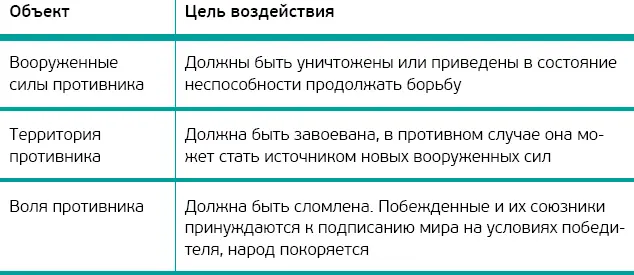 | Объект | Цель воздействия |
|---|---|
| Вооруженные силы противника | Должны быть уничтожены или приведены в состояние неспособности продолжать борьбу |
| Территория противника | Должна быть завоевана, в противном случае она может стать источником новых вооруженных сил |
| Воля противника | Должна быть сломлена. Побежденные и их союзники принуждаются к подписанию мира на условиях победителя, народ покоряется |